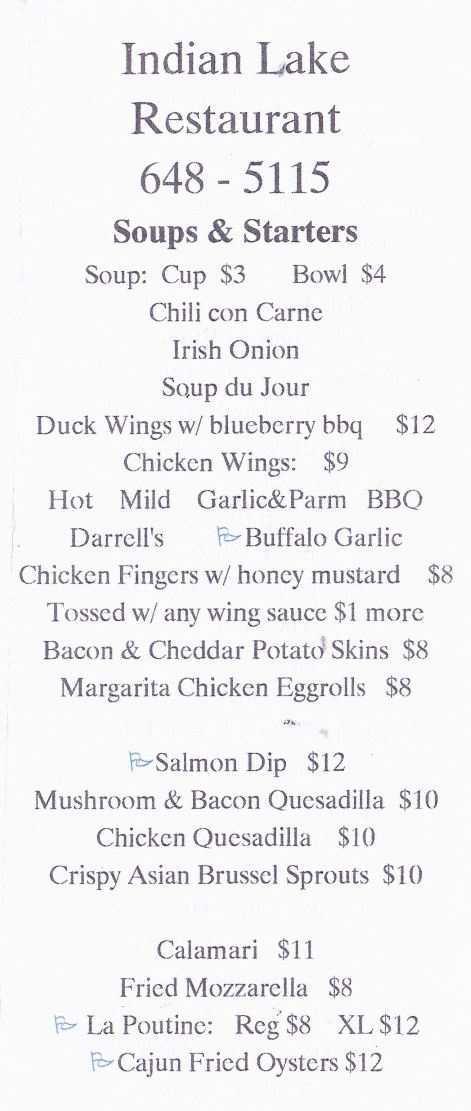 Indian Lake Restaurant
648 - 5115

Soups & Starters
Soup: Cup $3 Bowl $4
Chili con Carne
Irish Onion
Soup du Jour
Duck Wings w/ blueberry bbq $12
Chicken Wings: $9
Hot Mild Garlic&Parm BBQ
Darrell's Buffalo Garlic
Chicken Fingers w/ honey mustard $8
Tossed w/ any wing sauce $1 more
Bacon & Cheddar Potato Skins $8
Margarita Chicken Eggrolls $8

Salmon Dip $12
Mushroom & Bacon Quesadilla $10
Chicken Quesadilla $10
Crispy Asian Brussel Sprouts $10

Calamari $11
Fried Mozzarella $8
La Poutine: Reg $8 XL $12
Cajun Fried Oysters $12